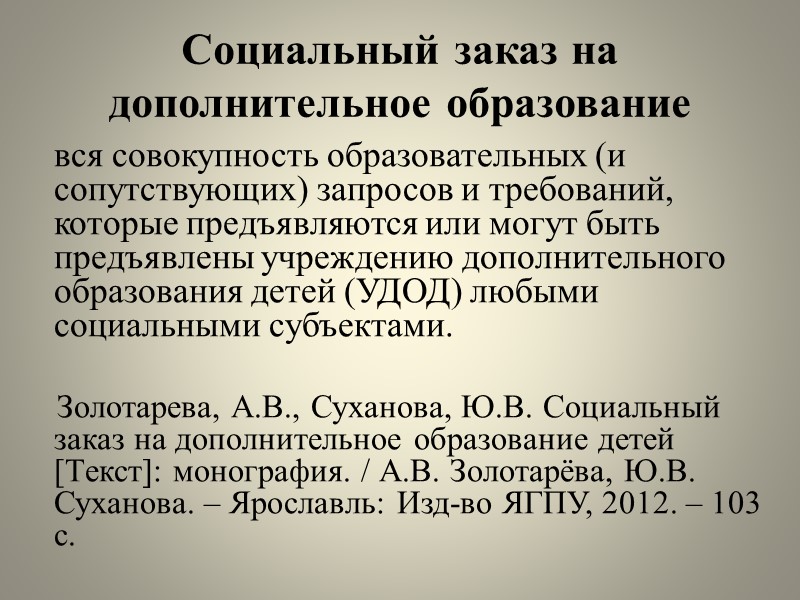 Социальный заказ на дополнительное образование

вся совокупность образовательных (и сопутствующих) запросов и требований, которые предъявляются или могут быть предъявлены учреждению дополнительного образования детей (УДОД) любыми социальными субъектами.

Золотарева, А.В., Суханова, Ю.В. Социальный заказ на дополнительное образование детей [Текст]: монография. / А.В. Золотарёва, Ю.В. Суханова. – Ярославль: Изд-во ЯГПУ, 2012. – 103 с.